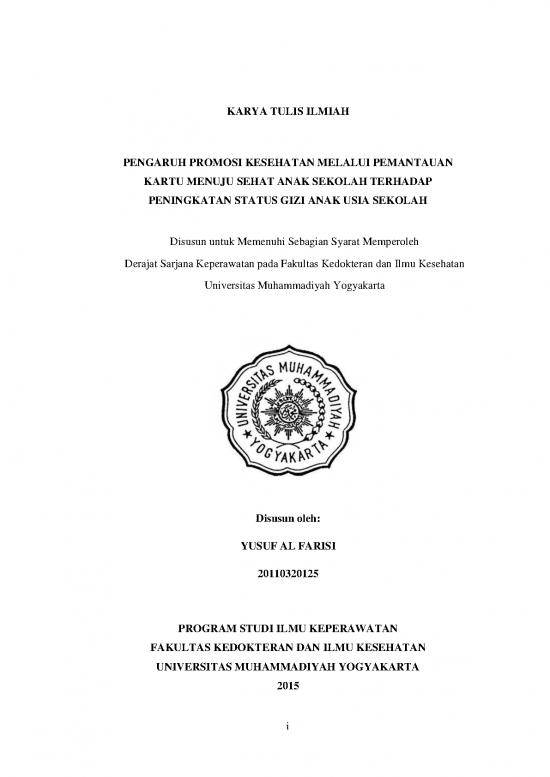 KARYA TULIS ILMIAH

PENGARUH PROMOSI KESEHATAN MELALUI PEMANTAUAN KARTU MENUJU SEHAT ANAK SEKOLAH TERHADAP PENINGKATAN STATUS GIZI ANAK USIA SEKOLAH

Disusun untuk Memenuhi Sebagian Syarat Memperoleh Derajat Sarjana Keperawatan pada Fakultas Kedokteran dan Ilmu Kesehatan Universitas Muhammadiyah Yogyakarta

UNIVERSITAS MUHAMMADIYAH YOGYAKARTA

Disusun oleh:

YUSUF AL FARISI

20110320125

PROGRAM STUDI ILMU KEPERAWATAN
FAKULTAS KEDOKTERAN DAN ILMU KESEHATAN
UNIVERSITAS MUHAMMADIYAH YOGYAKARTA
2015

i